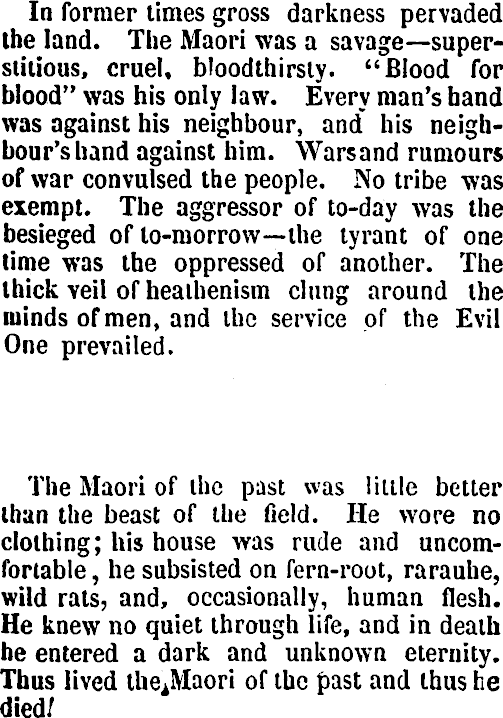 In former times gross darkness pervaded the land. The Maori was a savage—superstitious, cruel, bloodthirsty. "Blood for blood" was his only law. Every man's hand was against his neighbour, and his neighbour's hand against him. Wars and rumours of war convulsed the people. No tribe was exempt. The aggressor of to-day was the besieged of to-morrow—the tyrant of one time was the oppressed of another. The thick veil of heathenism clung around the minds of men, and the service of the Evil One prevailed.

The Maori of the past was little better than the beast of the field. He wore no clothing; his house was rude and uncomfortable, he subsisted on fern-root, rarauhe, wild rats, and, occasionally, human flesh. He knew no quiet through life, and in death he entered a dark and unknown eternity. Thus lived the Maori of the past and thus he died!